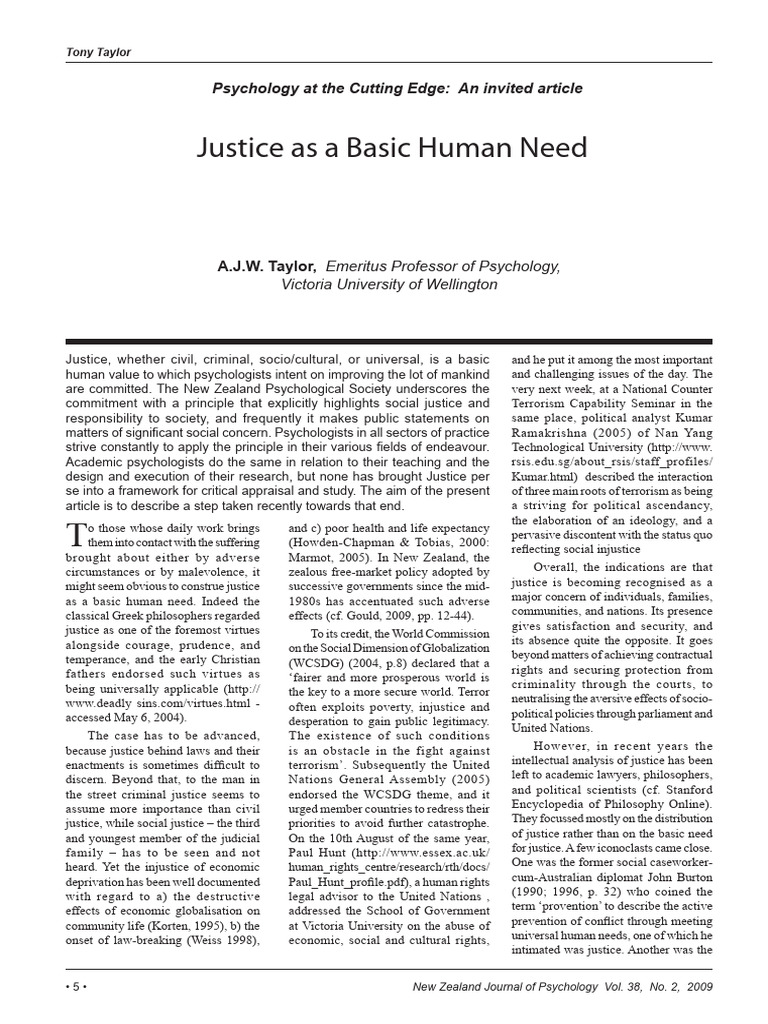 Tony Taylor

Psychology at the Cutting Edge: An invited article

Justice as a Basic Human Need

A.J.W. Taylor, Emeritus Professor of Psychology, Victoria University of Wellington

Justice, whether civil, criminal, socio/cultural, or universal, is a basic human value to which psychologists intent on improving the lot of mankind are committed. The New Zealand Psychological Society underscores the commitment with a principle that explicitly highlights social justice and responsibility to society, and frequently it makes public statements on matters of significant social concern. Psychologists in all sectors of practice strive constantly to apply the principle in their various fields of endeavour. Academic psychologists do the same in relation to their teaching and the design and execution of their research, but none has brought Justice per se into a framework for critical appraisal and study. The aim of the present article is to describe a step taken recently towards that end.

To those whose daily work brings them into contact with the suffering brought about either by adverse circumstances or by malevolence, it might seem obvious to construe justice as a basic human need. Indeed the classical Greek philosophers regarded justice as one of the foremost virtues alongside courage, prudence, and temperance, and the early Christian fathers endorsed such virtues as being universally applicable (http://www.deadly sins.com/virtues.html - accessed May 6, 2004).

The case has to be advanced, because justice behind laws and their enactments is sometimes difficult to discern. Beyond that, to the man in the street criminal justice seems to assume more importance than civil justice, while social justice – the third and youngest member of the judicial family – has to be seen and not heard. Yet the injustice of economic deprivation has been well documented with regard to a) the destructive effects of economic globalisation on community life (Korten, 1995), b) the onset of law-breaking (Weiss 1998), and c) poor health and life expectancy (Howden-Chapman & Tobias, 2000: Marmot, 2005). In New Zealand, the zealous free-market policy adopted by successive governments since the mid-1980s has accentuated such adverse effects (cf. Gould, 2009, pp. 12-44).

To its credit, the World Commission on the Social Dimension of Globalization (WCSDG) (2004, p.8) declared that a 'fairer and more prosperous world is the key to a more secure world. Terror often exploits poverty, injustice and desperation to gain public legitimacy. The existence of such conditions is an obstacle in the fight against terrorism'. Subsequently the United Nations General Assembly (2005) endorsed the WCSDG theme, and it urged member countries to redress their priorities to avoid further catastrophe. On the 10th August of the same year, Paul Hunt (http://www.essex.ac.uk/human_rights_centre/research/rth/docs/Paul_Hunt_profile.pdf), a human rights legal advisor to the United Nations , addressed the School of Government at Victoria University on the abuse of economic, social and cultural rights, and he put it among the most important and challenging issues of the day. The very next week, at a National Counter Terrorism Capability Seminar in the same place, political analyst Kumar Ramakrishna (2005) of Nan Yang Technological University (http://www.rsis.edu.sg/about_rsis/staff_profiles/Kumar.html) described the interaction of three main roots of terrorism as being a striving for political ascendancy, the elaboration of an ideology, and a pervasive discontent with the status quo reflecting social injustice

Overall, the indications are that justice is becoming recognised as a major concern of individuals, families, communities, and nations. Its presence gives satisfaction and security, and its absence quite the opposite. It goes beyond matters of achieving contractual rights and securing protection from criminality through the courts, to neutralising the aversive effects of socio-political policies through parliament and United Nations.

However, in recent years the intellectual analysis of justice has been left to academic lawyers, philosophers, and political scientists (cf. Stanford Encyclopedia of Philosophy Online). They focussed mostly on the distribution of justice rather than on the basic need for justice. A few iconoclasts came close. One was the former social caseworker-cum-Australian diplomat John Burton (1990; 1996, p. 32) who coined the term 'provention' to describe the active prevention of conflict through meeting universal human needs, one of which he intimated was justice. Another was the

• 5 •

New Zealand Journal of Psychology Vol. 38, No. 2, 2009